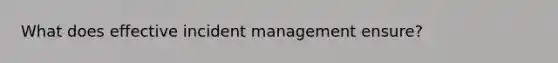 What does effective incident management ensure?